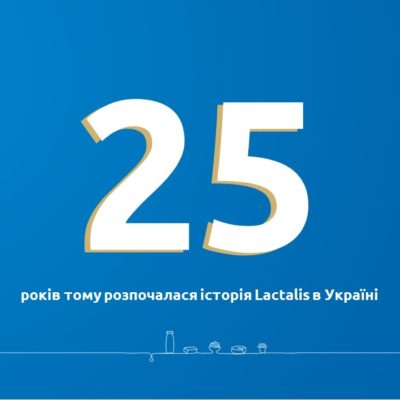 25

років тому розпочалася історія Lactalis в Україні